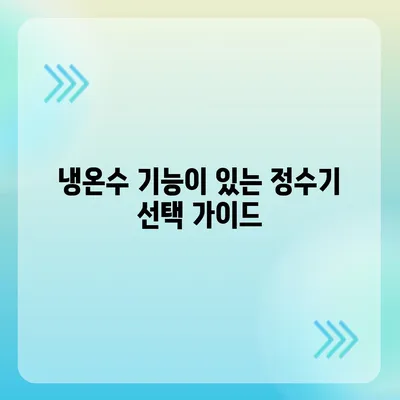 냉온수 기능이 있는 정수기 선택 가이드